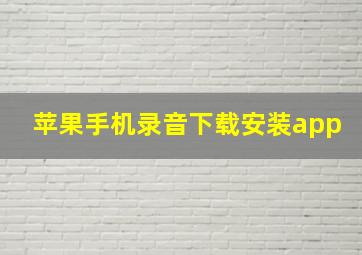 苹果手机录音下载安装app